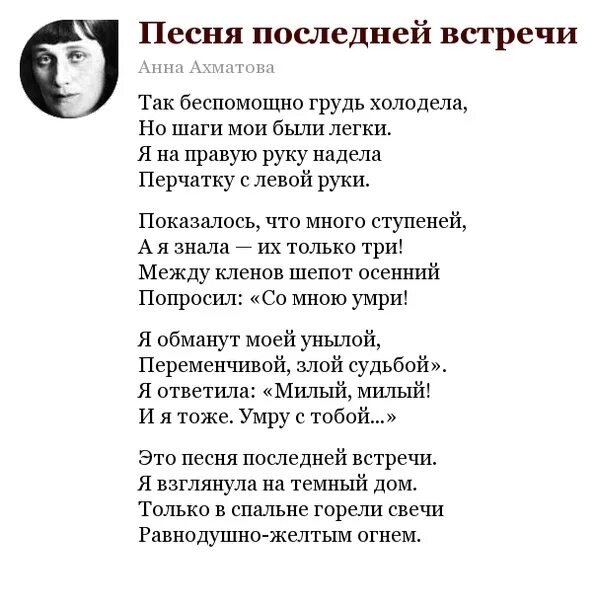 Песня последней встречи

Анна Ахматова

Так беспомощно грудь холодела,
Но шаги мои были легки.
Я на правую руку надела
Перчатку с левой руки.

Показалось, что много ступеней,
А я знала — их только три!
Между кленов шепот осенний
Попросил: «Со мною умри!

Я обманут моей унылой,
Переменчивой, злой судьбой».
Я ответила: «Милый, милый!
И я тоже. Умру с тобой...»

Это песня последней встречи.
Я взглянула на темный дом.
Только в спальне горели свечи
Равнодушно-желтым огнем.